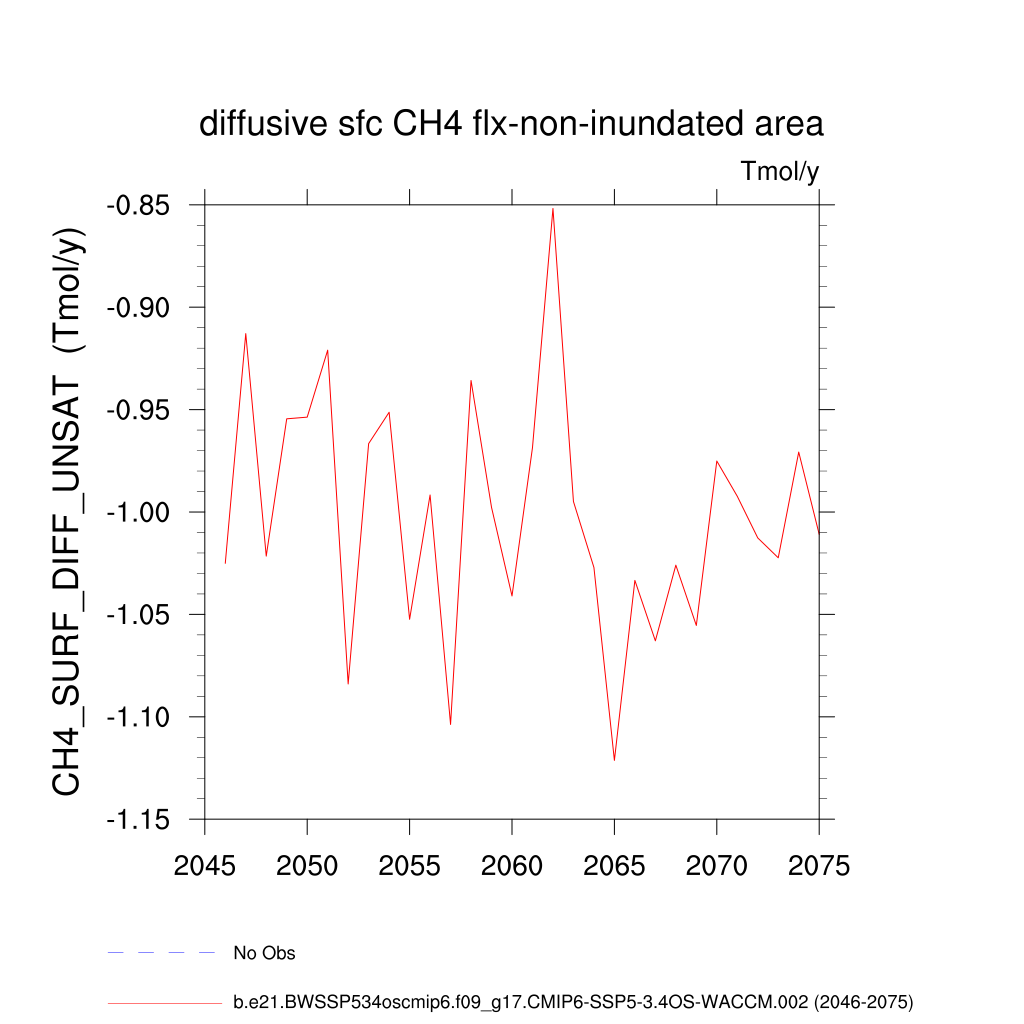 diffusive sfc CH4 flx-non-inundated area

Tmol/y

CH4_SURF_DIFF_UNSAT (Tmol/y)

-0.85
-0.90
-0.95
-1.00
-1.05
-1.10
-1.15

2045 2050 2055 2060 2065 2070 2075

No Obs

b.e21.BWSSP534oscmip6.f09_g17.CMIP6-SSP5-3.4OS-WACCM.002 (2046-2075)